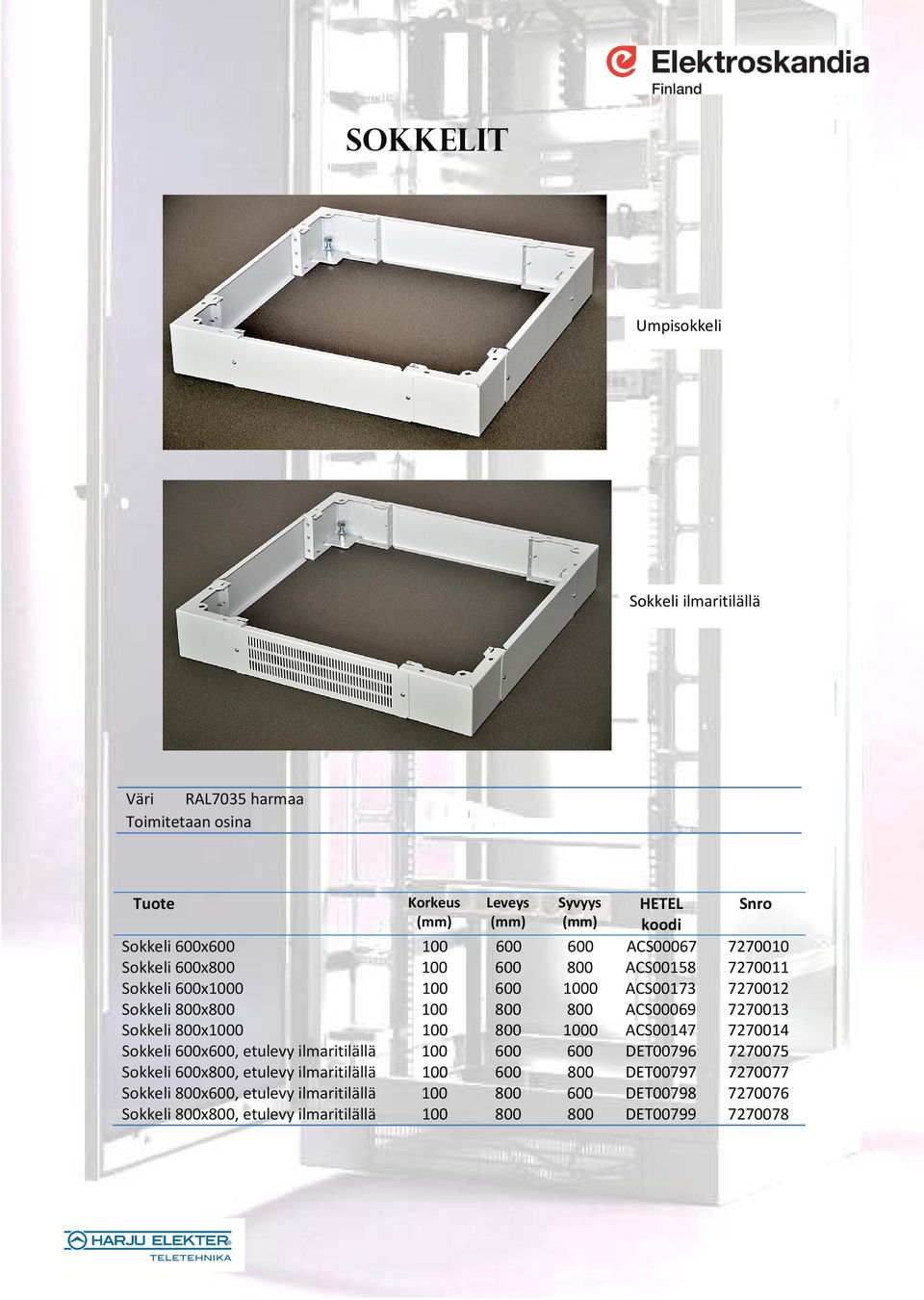 Elektroskandia
Finland

SOKKELIT

Umpisokkeli

Sokkeli ilmaritilällä

Väri RAL7035 harmaa
Toimitetaan osina

| Tuote | Korkeus (mm) | Leveys (mm) | Syvyys (mm) | HETEL koodi | Snro |
|---|---|---|---|---|---|
| Sokkeli 600x600 | 100 | 600 | 600 | ACS00067 | 7270010 |
| Sokkeli 600x800 | 100 | 600 | 800 | ACS00158 | 7270011 |
| Sokkeli 600x1000 | 100 | 600 | 1000 | ACS00173 | 7270012 |
| Sokkeli 800x800 | 100 | 800 | 800 | ACS00069 | 7270013 |
| Sokkeli 800x1000 | 100 | 800 | 1000 | ACS00147 | 7270014 |
| Sokkeli 600x600, etulevy ilmaritilällä | 100 | 600 | 600 | DET00796 | 7270075 |
| Sokkeli 600x800, etulevy ilmaritilällä | 100 | 600 | 800 | DET00797 | 7270077 |
| Sokkeli 800x600, etulevy ilmaritilällä | 100 | 800 | 600 | DET00798 | 7270076 |
| Sokkeli 800x800, etulevy ilmaritilällä | 100 | 800 | 800 | DET00799 | 7270078 |

HARJU ELEKTER
TELETEHNIKA